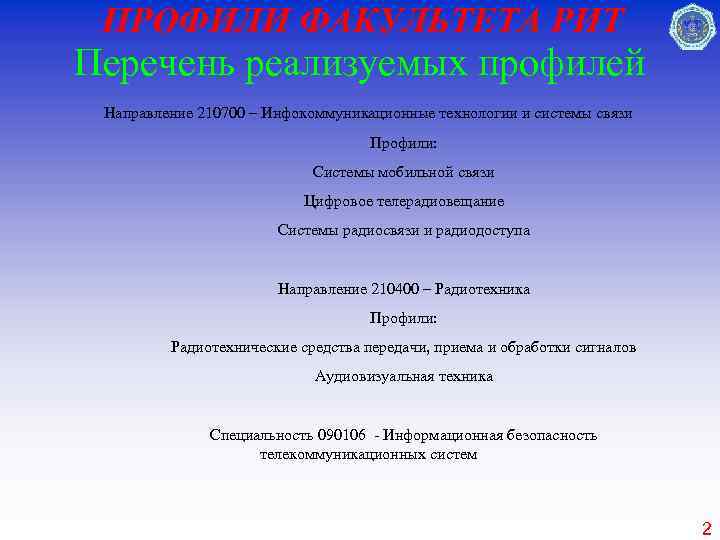 ПРОФИЛИ ФАКУЛЬТЕТА РИТ
Перечень реализуемых профилей

Направление 210700 – Инфокоммуникационные технологии и системы связи

Профили:

Системы мобильной связи

Цифровое телерадиовещание

Системы радиосвязи и радиодоступа

Направление 210400 – Радиотехника

Профили:

Радиотехнические средства передачи, приема и обработки сигналов

Аудиовизуальная техника

Специальность 090106 - Информационная безопасность телекоммуникационных систем

2